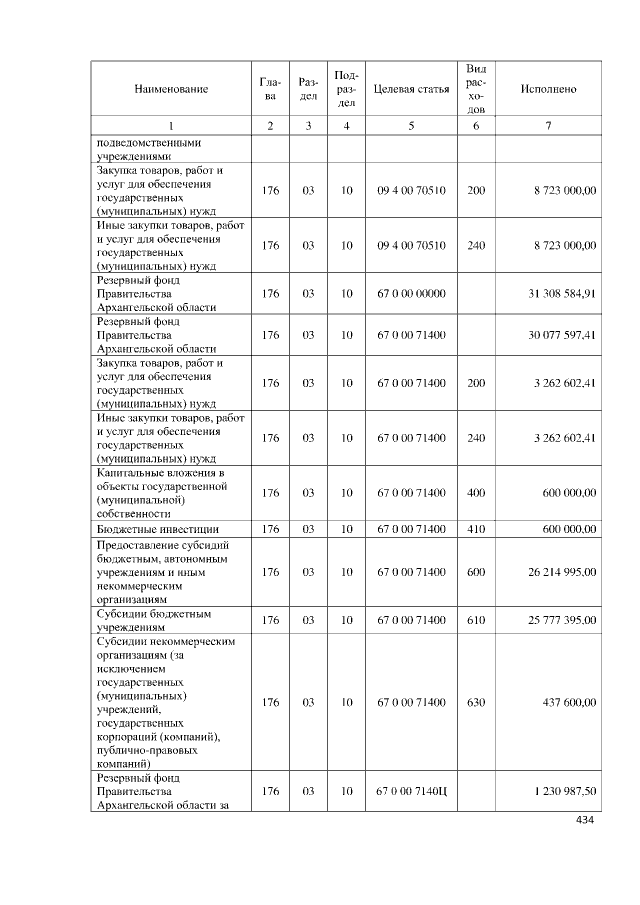 | Наименование | Глава | Раздел | Подраздел | Целевая статья | Вид расходов | Исполнено |
|---|---|---|---|---|---|---|
| 1 | 2 | 3 | 4 | 5 | 6 | 7 |
| подведомственными учреждениями | | | | | | |
| Закупка товаров, работ и услуг для обеспечения государственных (муниципальных) нужд | 176 | 03 | 10 | 09 4 00 70510 | 200 | 8 723 000,00 |
| Иные закупки товаров, работ и услуг для обеспечения государственных (муниципальных) нужд | 176 | 03 | 10 | 09 4 00 70510 | 240 | 8 723 000,00 |
| Резервный фонд Правительства Архангельской области | 176 | 03 | 10 | 67 0 00 00000 | | 31 308 584,91 |
| Резервный фонд Правительства Архангельской области | 176 | 03 | 10 | 67 0 00 71400 | | 30 077 597,41 |
| Закупка товаров, работ и услуг для обеспечения государственных (муниципальных) нужд | 176 | 03 | 10 | 67 0 00 71400 | 200 | 3 262 602,41 |
| Иные закупки товаров, работ и услуг для обеспечения государственных (муниципальных) нужд | 176 | 03 | 10 | 67 0 00 71400 | 240 | 3 262 602,41 |
| Капитальные вложения в объекты государственной (муниципальной) собственности | 176 | 03 | 10 | 67 0 00 71400 | 400 | 600 000,00 |
| Бюджетные инвестиции | 176 | 03 | 10 | 67 0 00 71400 | 410 | 600 000,00 |
| Предоставление субсидий бюджетным, автономным учреждениям и иным некоммерческим организациям | 176 | 03 | 10 | 67 0 00 71400 | 600 | 26 214 995,00 |
| Субсидии бюджетным учреждениям | 176 | 03 | 10 | 67 0 00 71400 | 610 | 25 777 395,00 |
| Субсидии некоммерческим организациям (за исключением государственных (муниципальных) учреждений, государственных корпораций (компаний), публично-правовых компаний) | 176 | 03 | 10 | 67 0 00 71400 | 630 | 437 600,00 |
| Резервный фонд Правительства Архангельской области за | 176 | 03 | 10 | 67 0 00 7140Ц | | 1 230 987,50 |

434